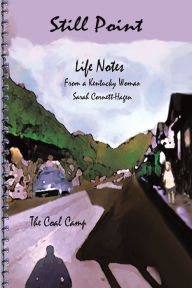 Still Point

Life Notes
From a Kentucky Woman
Sarah Cornett-Hagen

The Coal Camp